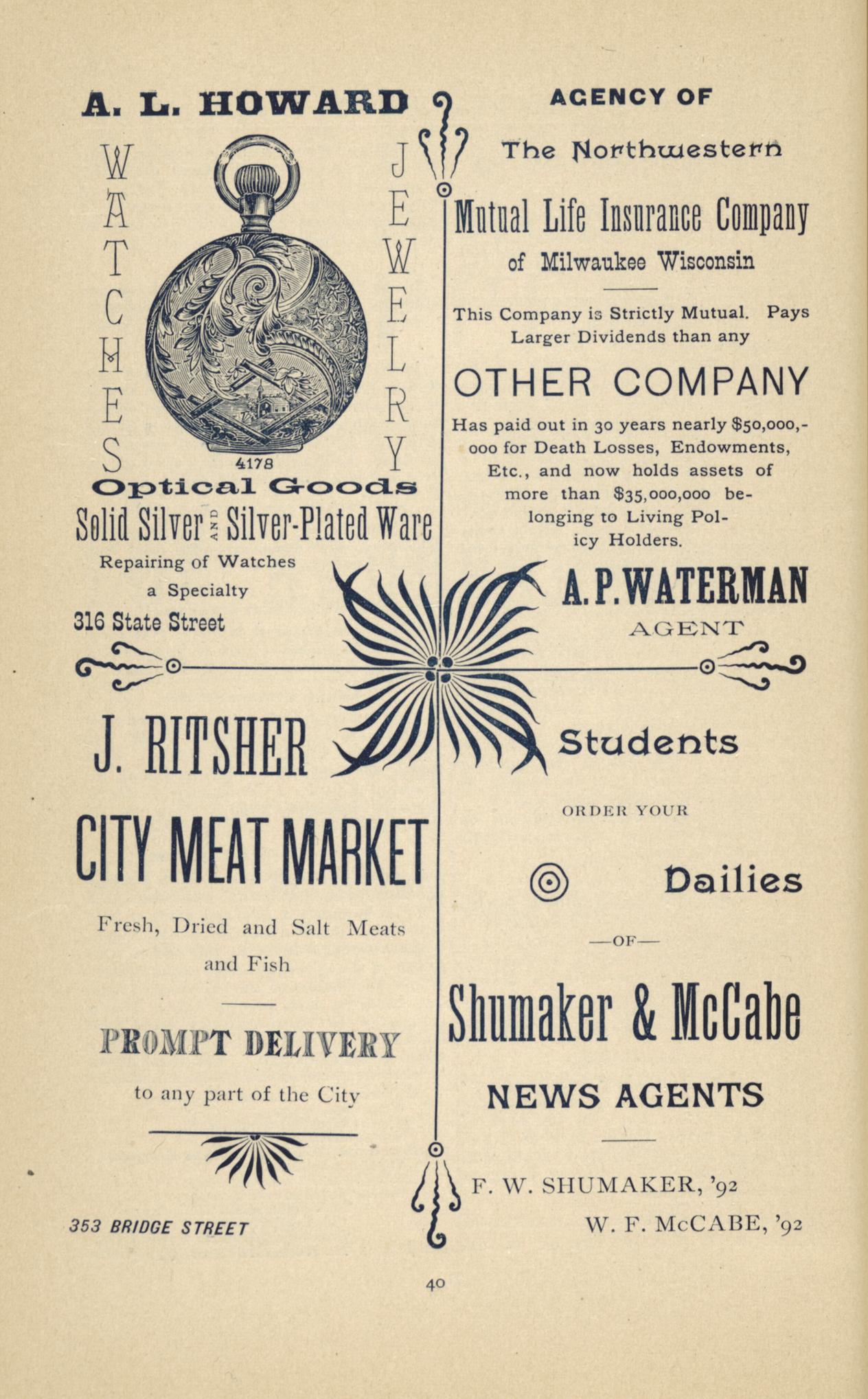 A. L. HOWARD

WATCHES

JEWELRY

4178

Optical Goods

Solid Silver AND Silver-Plated Ware

Repairing of Watches a Specialty

316 State Street

AGENCY OF

The Northwestern

Mutual Life Insurance Company

of Milwaukee Wisconsin

This Company is Strictly Mutual. Pays Larger Dividends than any

OTHER COMPANY

Has paid out in 30 years nearly $50,000,000 for Death Losses, Endowments, Etc., and now holds assets of more than $35,000,000 belonging to Living Policy Holders.

A. P. WATERMAN

AGENT

J. RITSHER

CITY MEAT MARKET

Fresh, Dried and Salt Meats and Fish

PROMPT DELIVERY

to any part of the City

353 BRIDGE STREET

Students

ORDER YOUR

Dailies

—OF—

Shumaker & McCabe

NEWS AGENTS

F. W. SHUMAKER, '92

W. F. McCABE, '92

40